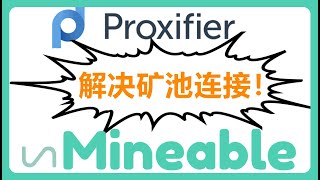 Proxifier

解决矿池连接！

unMineable